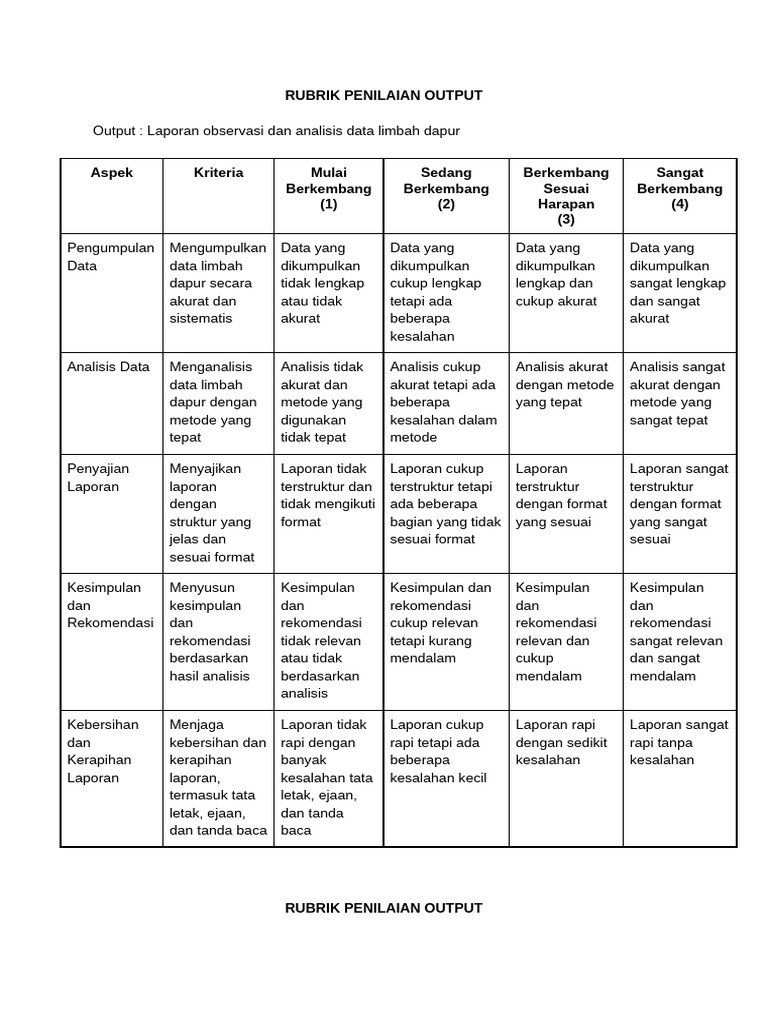 RUBRIK PENILAIAN OUTPUT

Output : Laporan observasi dan analisis data limbah dapur

| Aspek | Kriteria | Mulai Berkembang (1) | Sedang Berkembang (2) | Berkembang Sesuai Harapan (3) | Sangat Berkembang (4) |
|---|---|---|---|---|---|
| Pengumpulan Data | Mengumpulkan data limbah dapur secara akurat dan sistematis | Data yang dikumpulkan tidak lengkap atau tidak akurat | Data yang dikumpulkan cukup lengkap tetapi ada beberapa kesalahan | Data yang dikumpulkan lengkap dan cukup akurat | Data yang dikumpulkan sangat lengkap dan sangat akurat |
| Analisis Data | Menganalisis data limbah dapur dengan metode yang tepat | Analisis tidak akurat dan metode yang digunakan tidak tepat | Analisis cukup akurat tetapi ada beberapa kesalahan dalam metode | Analisis akurat dengan metode yang tepat | Analisis sangat akurat dengan metode yang sangat tepat |
| Penyajian Laporan | Menyajikan laporan dengan struktur yang jelas dan sesuai format | Laporan tidak terstruktur dan tidak mengikuti format | Laporan cukup terstruktur tetapi ada beberapa bagian yang tidak sesuai format | Laporan terstruktur dengan format yang sesuai | Laporan sangat terstruktur dengan format yang sangat sesuai |
| Kesimpulan dan Rekomendasi | Menyusun kesimpulan dan rekomendasi berdasarkan hasil analisis | Kesimpulan dan rekomendasi tidak relevan atau tidak berdasarkan analisis | Kesimpulan dan rekomendasi cukup relevan tetapi kurang mendalam | Kesimpulan dan rekomendasi relevan dan cukup mendalam | Kesimpulan dan rekomendasi sangat relevan dan sangat mendalam |
| Kebersihan dan Kerapihan Laporan | Menjaga kebersihan dan kerapihan laporan, termasuk tata letak, ejaan, dan tanda baca | Laporan tidak rapi dengan banyak kesalahan tata letak, ejaan, dan tanda baca | Laporan cukup rapi tetapi ada beberapa kesalahan kecil | Laporan rapi dengan sedikit kesalahan | Laporan sangat rapi tanpa kesalahan |

RUBRIK PENILAIAN OUTPUT